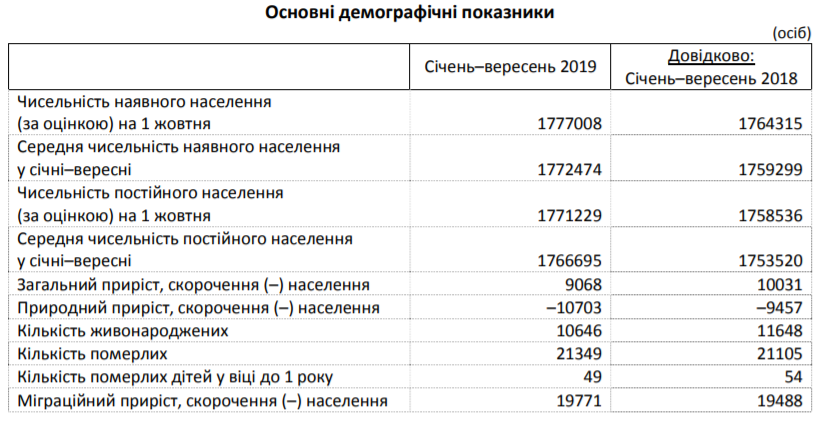 Основні демографічні показники

(осіб)

| | Січень–вересень 2019 | Довідково: Січень–вересень 2018 |
|---|---|---|
| Чисельність наявного населення (за оцінкою) на 1 жовтня | 1777008 | 1764315 |
| Середня чисельність наявного населення у січні–вересні | 1772474 | 1759299 |
| Чисельність постійного населення (за оцінкою) на 1 жовтня | 1771229 | 1758536 |
| Середня чисельність постійного населення у січні–вересні | 1766695 | 1753520 |
| Загальний приріст, скорочення (–) населення | 9068 | 10031 |
| Природний приріст, скорочення (–) населення | –10703 | –9457 |
| Кількість живонароджених | 10646 | 11648 |
| Кількість померлих | 21349 | 21105 |
| Кількість померлих дітей у віці до 1 року | 49 | 54 |
| Міграційний приріст, скорочення (–) населення | 19771 | 19488 |